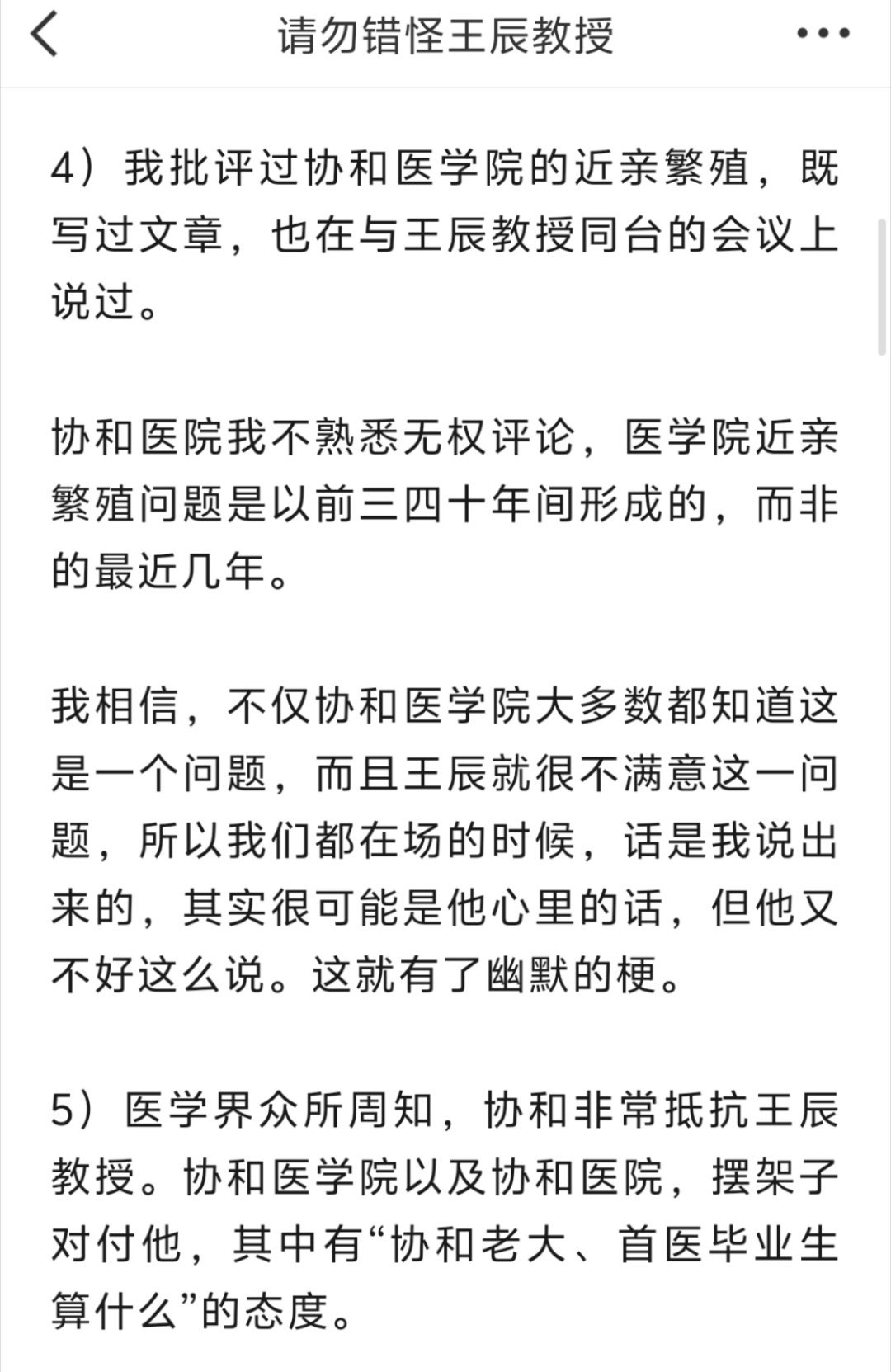 请勿错怪王辰教授

4）我批评过协和医学院的近亲繁殖，既写过文章，也在与王辰教授同台的会议上说过。

协和医院我不熟悉无权评论，医学院近亲繁殖问题是以前三四十年间形成的，而非的最近几年。

我相信，不仅协和医学院大多数都知道这是一个问题，而且王辰就很不满意这一问题，所以我们都在场的时候，话是我说出来的，其实很可能是他心里的话，但他又不好这么说。这就有了幽默的梗。

5）医学界众所周知，协和非常抵抗王辰教授。协和医学院以及协和医院，摆架子对付他，其中有“协和老大、首医毕业生算什么”的态度。